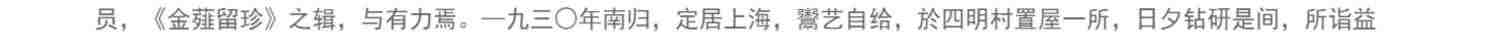 员，《金薤留珍》之辑，与有力焉。一九三〇年南归，定居上海，鬻艺自给，於四明村置屋一所，日夕钻研是间，所诣益